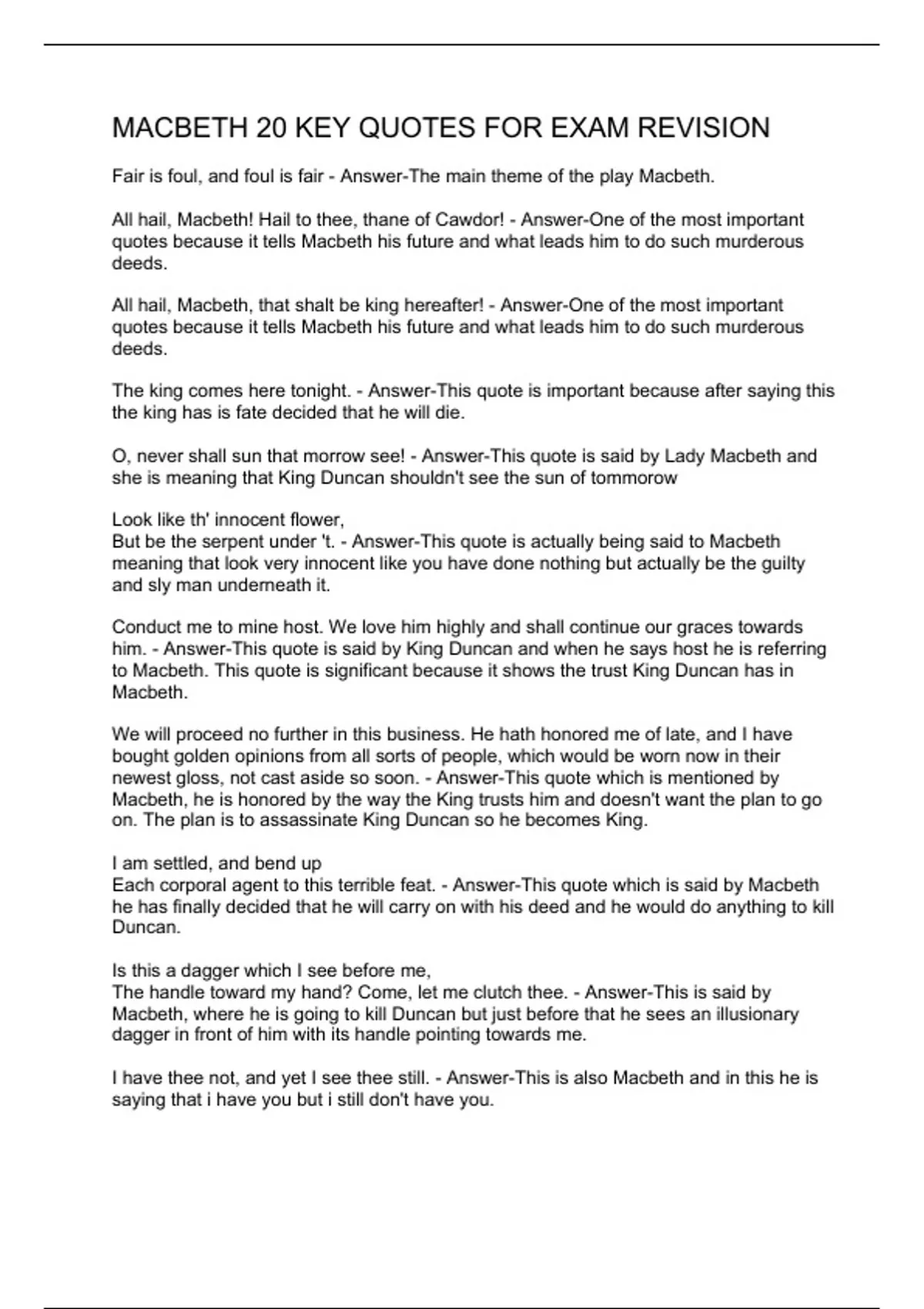 MACBETH 20 KEY QUOTES FOR EXAM REVISION

Fair is foul, and foul is fair - Answer-The main theme of the play Macbeth.

All hail, Macbeth! Hail to thee, thane of Cawdor! - Answer-One of the most important quotes because it tells Macbeth his future and what leads him to do such murderous deeds.

All hail, Macbeth, that shalt be king hereafter! - Answer-One of the most important quotes because it tells Macbeth his future and what leads him to do such murderous deeds.

The king comes here tonight. - Answer-This quote is important because after saying this the king has is fate decided that he will die.

O, never shall sun that morrow see! - Answer-This quote is said by Lady Macbeth and she is meaning that King Duncan shouldn't see the sun of tommorow

Look like th' innocent flower,
But be the serpent under 't. - Answer-This quote is actually being said to Macbeth meaning that look very innocent like you have done nothing but actually be the guilty and sly man underneath it.

Conduct me to mine host. We love him highly and shall continue our graces towards him. - Answer-This quote is said by King Duncan and when he says host he is referring to Macbeth. This quote is significant because it shows the trust King Duncan has in Macbeth.

We will proceed no further in this business. He hath honored me of late, and I have bought golden opinions from all sorts of people, which would be worn now in their newest gloss, not cast aside so soon. - Answer-This quote which is mentioned by Macbeth, he is honored by the way the King trusts him and doesn't want the plan to go on. The plan is to assassinate King Duncan so he becomes King.

I am settled, and bend up
Each corporal agent to this terrible feat. - Answer-This quote which is said by Macbeth he has finally decided that he will carry on with his deed and he would do anything to kill Duncan.

Is this a dagger which I see before me,
The handle toward my hand? Come, let me clutch thee. - Answer-This is said by Macbeth, where he is going to kill Duncan but just before that he sees an illusionary dagger in front of him with its handle pointing towards me.

I have thee not, and yet I see thee still. - Answer-This is also Macbeth and in this he is saying that i have you but i still don't have you.